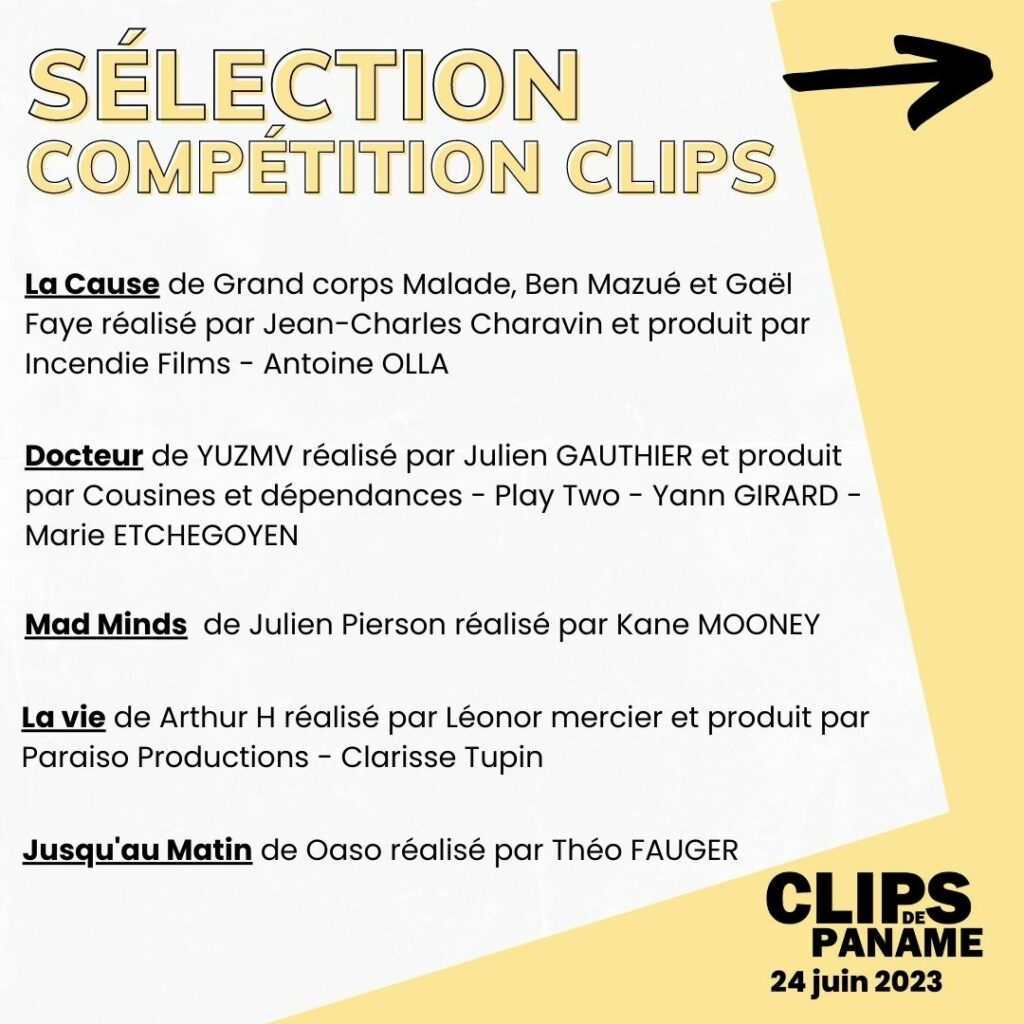 SÉLECTION
COMPÉTITION CLIPS

La Cause de Grand corps Malade, Ben Mazué et Gaël Faye réalisé par Jean-Charles Charavin et produit par Incendie Films - Antoine OLLA

Docteur de YUZMV réalisé par Julien GAUTHIER et produit par Cousines et dépendances - Play Two - Yann GIRARD - Marie ETCHEGOYEN

Mad Minds de Julien Pierson réalisé par Kane MOONEY

La vie de Arthur H réalisé par Léonor mercier et produit par Paraiso Productions - Clarisse Tupin

Jusqu'au Matin de Oaso réalisé par Théo FAUGER

CLIPS
DE
PANAME
24 juin 2023